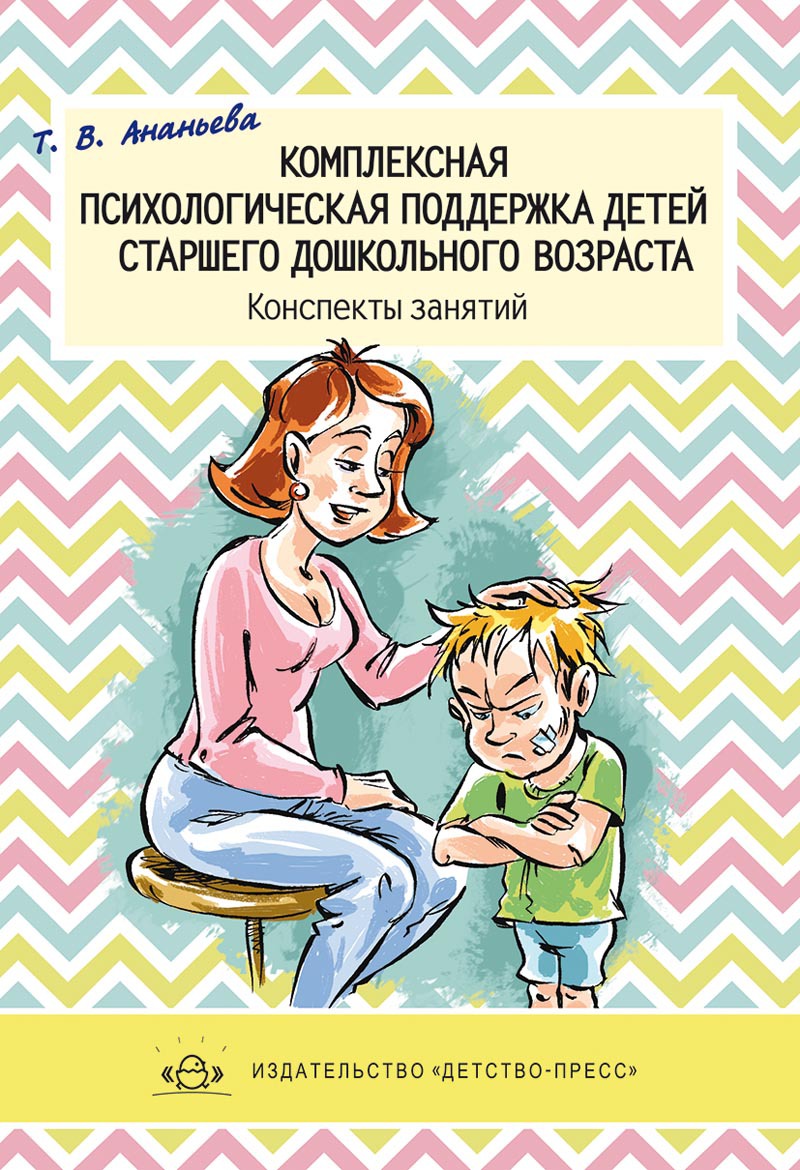 Т. В. Ананьева

КОМПЛЕКСНАЯ ПСИХОЛОГИЧЕСКАЯ ПОДДЕРЖКА ДЕТЕЙ СТАРШЕГО ДОШКОЛЬНОГО ВОЗРАСТА

Конспекты занятий

ИЗДАТЕЛЬСТВО «ДЕТСТВО-ПРЕСС»